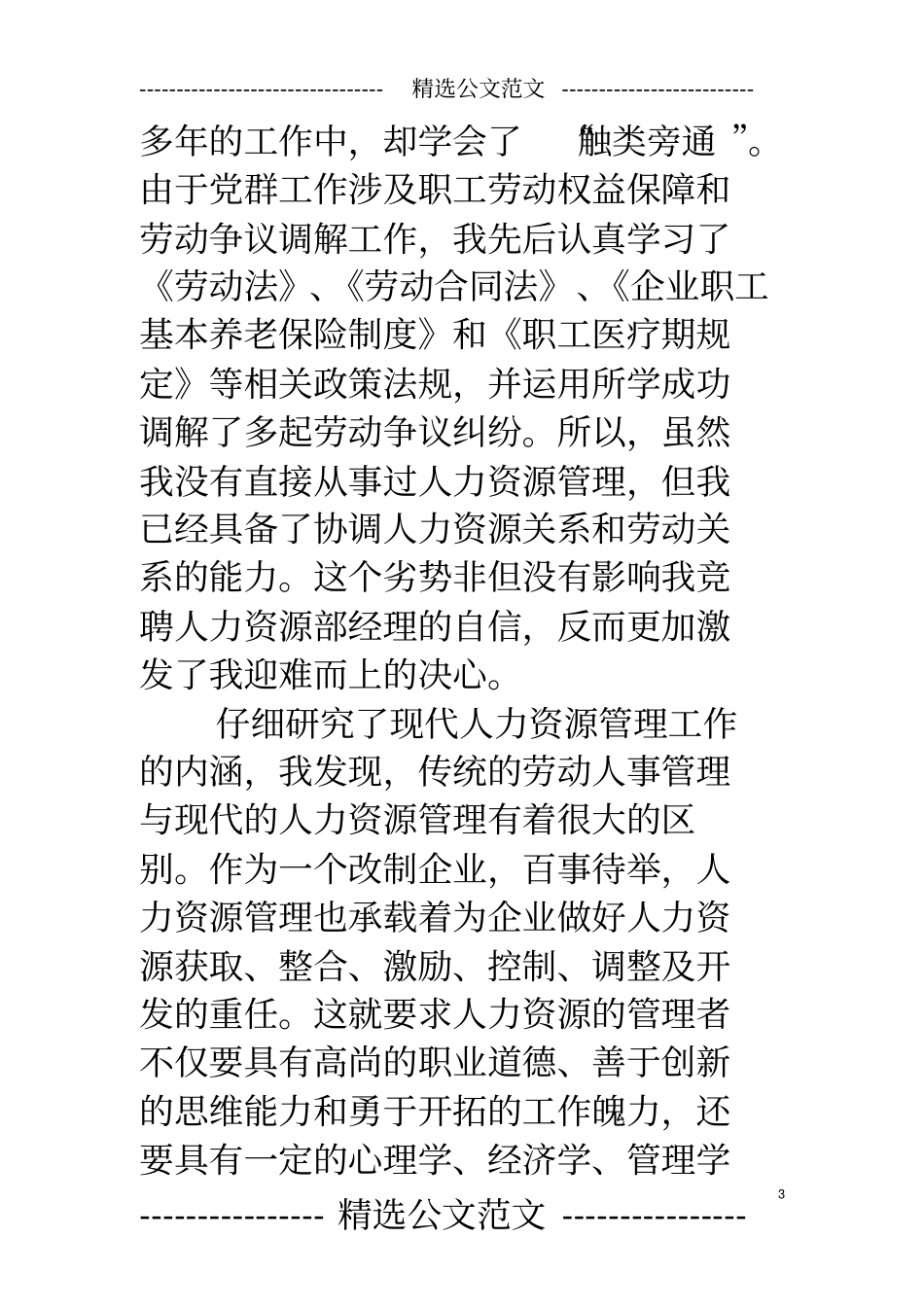 -------------------------------- 精选公文范文 --------------------------

多年的工作中，却学会了“触类旁通”。由于党群工作涉及职工劳动权益保障和劳动争议调解工作，我先后认真学习了《劳动法》、《劳动合同法》、《企业职工基本养老保险制度》和《职工医疗期规定》等相关政策法规，并运用所学成功调解了多起劳动争议纠纷。所以，虽然我没有直接从事过人力资源管理，但我已经具备了协调人力资源关系和劳动关系的能力。这个劣势非但没有影响我竞聘人力资源部经理的自信，反而更加激发了我迎难而上的决心。

仔细研究了现代人力资源管理工作的内涵，我发现，传统的劳动人事管理与现代的人力资源管理有着很大的区别。作为一个改制企业，百事待举，人力资源管理也承载着为企业做好人力资源获取、整合、激励、控制、调整及开发的重任。这就要求人力资源的管理者不仅要具有高尚的职业道德、善于创新的思维能力和勇于开拓的工作魄力，还要具有一定的心理学、经济学、管理学

3

--------------- 精选公文范文 ---------------